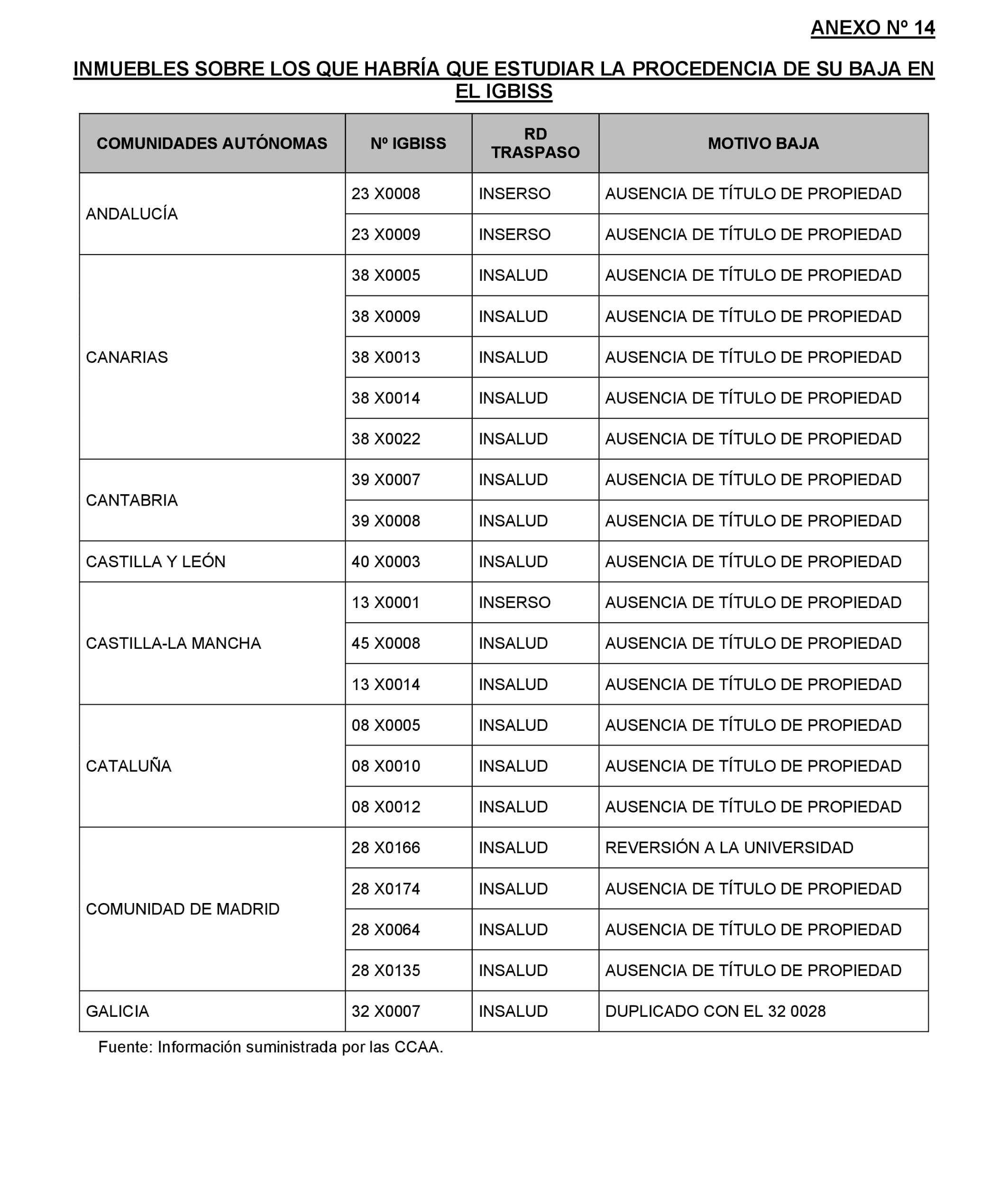 ANEXO Nº 14

INMUEBLES SOBRE LOS QUE HABRÍA QUE ESTUDIAR LA PROCEDENCIA DE SU BAJA EN EL IGBISS

| COMUNIDADES AUTÓNOMAS | Nº IGBISS | RD TRASPASO | MOTIVO BAJA |
|---|---|---|---|
| ANDALUCÍA | 23 X0008 | INSERSO | AUSENCIA DE TÍTULO DE PROPIEDAD |
| | 23 X0009 | INSERSO | AUSENCIA DE TÍTULO DE PROPIEDAD |
| CANARIAS | 38 X0005 | INSALUD | AUSENCIA DE TÍTULO DE PROPIEDAD |
| | 38 X0009 | INSALUD | AUSENCIA DE TÍTULO DE PROPIEDAD |
| | 38 X0013 | INSALUD | AUSENCIA DE TÍTULO DE PROPIEDAD |
| | 38 X0014 | INSALUD | AUSENCIA DE TÍTULO DE PROPIEDAD |
| | 38 X0022 | INSALUD | AUSENCIA DE TÍTULO DE PROPIEDAD |
| CANTABRIA | 39 X0007 | INSALUD | AUSENCIA DE TÍTULO DE PROPIEDAD |
| | 39 X0008 | INSALUD | AUSENCIA DE TÍTULO DE PROPIEDAD |
| CASTILLA Y LEÓN | 40 X0003 | INSALUD | AUSENCIA DE TÍTULO DE PROPIEDAD |
| CASTILLA-LA MANCHA | 13 X0001 | INSERSO | AUSENCIA DE TÍTULO DE PROPIEDAD |
| | 45 X0008 | INSALUD | AUSENCIA DE TÍTULO DE PROPIEDAD |
| | 13 X0014 | INSALUD | AUSENCIA DE TÍTULO DE PROPIEDAD |
| CATALUÑA | 08 X0005 | INSALUD | AUSENCIA DE TÍTULO DE PROPIEDAD |
| | 08 X0010 | INSALUD | AUSENCIA DE TÍTULO DE PROPIEDAD |
| | 08 X0012 | INSALUD | AUSENCIA DE TÍTULO DE PROPIEDAD |
| COMUNIDAD DE MADRID | 28 X0166 | INSALUD | REVERSIÓN A LA UNIVERSIDAD |
| | 28 X0174 | INSALUD | AUSENCIA DE TÍTULO DE PROPIEDAD |
| | 28 X0064 | INSALUD | AUSENCIA DE TÍTULO DE PROPIEDAD |
| | 28 X0135 | INSALUD | AUSENCIA DE TÍTULO DE PROPIEDAD |
| GALICIA | 32 X0007 | INSALUD | DUPLICADO CON EL 32 0028 |

Fuente: Información suministrada por las CCAA.